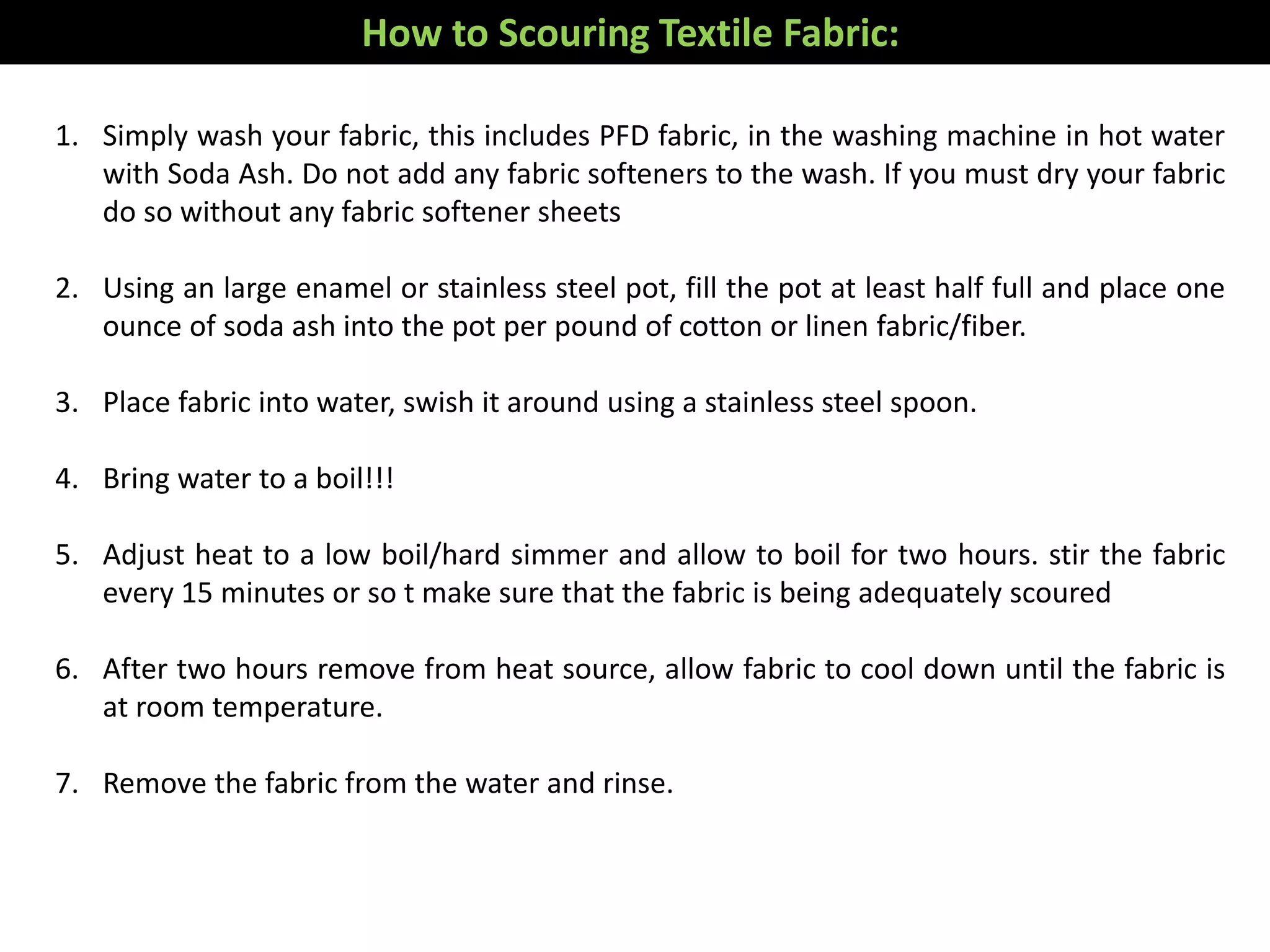 How to Scouring Textile Fabric:

1. Simply wash your fabric, this includes PFD fabric, in the washing machine in hot water with Soda Ash. Do not add any fabric softeners to the wash. If you must dry your fabric do so without any fabric softener sheets

2. Using an large enamel or stainless steel pot, fill the pot at least half full and place one ounce of soda ash into the pot per pound of cotton or linen fabric/fiber.

3. Place fabric into water, swish it around using a stainless steel spoon.

4. Bring water to a boil!!!

5. Adjust heat to a low boil/hard simmer and allow to boil for two hours. stir the fabric every 15 minutes or so t make sure that the fabric is being adequately scoured

6. After two hours remove from heat source, allow fabric to cool down until the fabric is at room temperature.

7. Remove the fabric from the water and rinse.